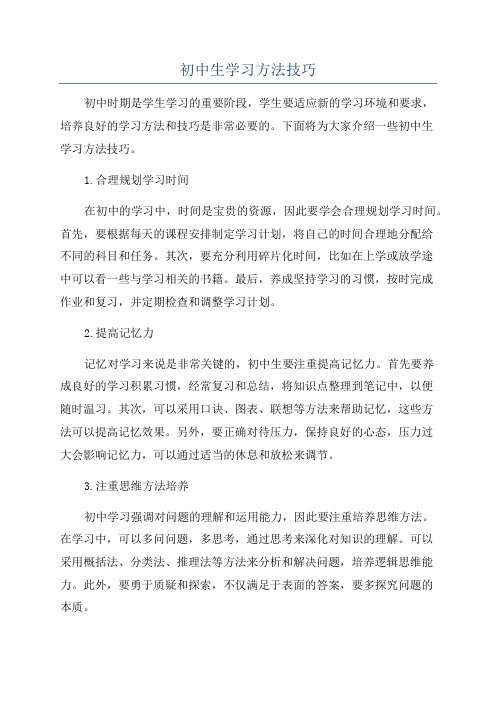 初中生学习方法技巧

初中时期是学生学习的重要阶段，学生要适应新的学习环境和要求，培养良好的学习方法和技巧是非常必要的。下面将为大家介绍一些初中生学习方法技巧。

1.合理规划学习时间

在初中的学习中，时间是宝贵的资源，因此要学会合理规划学习时间。首先，要根据每天的课程安排制定学习计划，将自己的时间合理地分配给不同的科目和任务。其次，要充分利用碎片化时间，比如在上学或放学途中可以看一些与学习相关的书籍。最后，养成坚持学习的习惯，按时完成作业和复习，并定期检查和调整学习计划。

2.提高记忆力

记忆对学习来说是非常关键的，初中生要注重提高记忆力。首先要养成良好的学习积累习惯，经常复习和总结，将知识点整理到笔记中，以便随时温习。其次，可以采用口诀、图表、联想等方法来帮助记忆，这些方法可以提高记忆效果。另外，要正确对待压力，保持良好的心态，压力过大会影响记忆力，可以通过适当的休息和放松来调节。

3.注重思维方法培养

初中学习强调对问题的理解和运用能力，因此要注重培养思维方法。在学习中，可以多问问题，多思考，通过思考来深化对知识的理解。可以采用概括法、分类法、推理法等方法来分析和解决问题，培养逻辑思维能力。此外，要勇于质疑和探索，不仅满足于表面的答案，要多探究问题的本质。